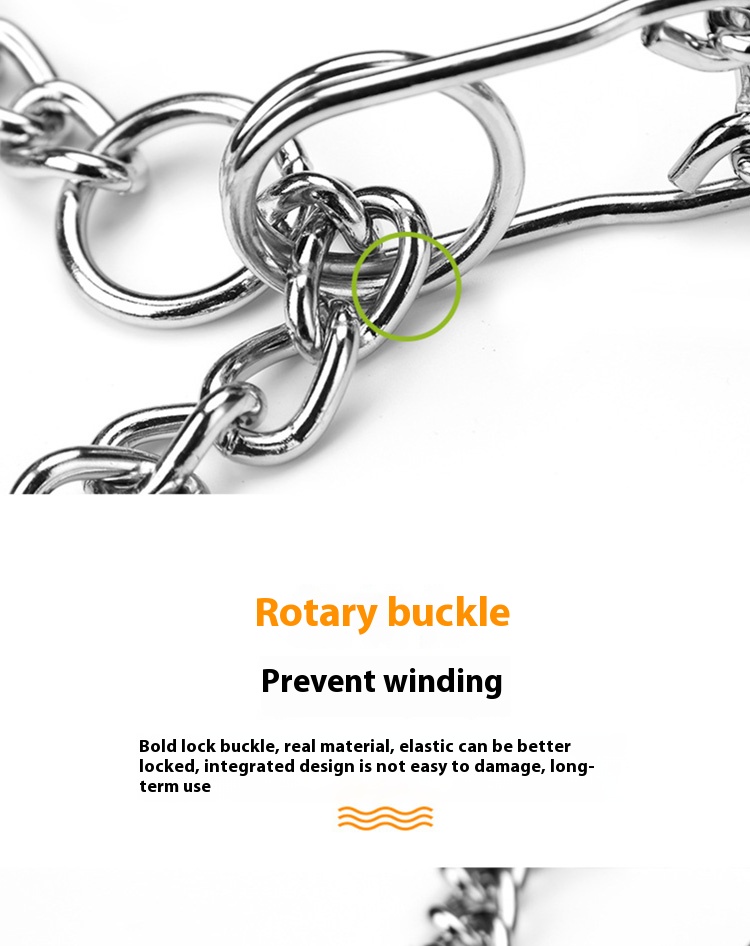 Rotary buckle

Prevent winding

Bold lock buckle, real material, elastic can be better locked, integrated design is not easy to damage, long-term use